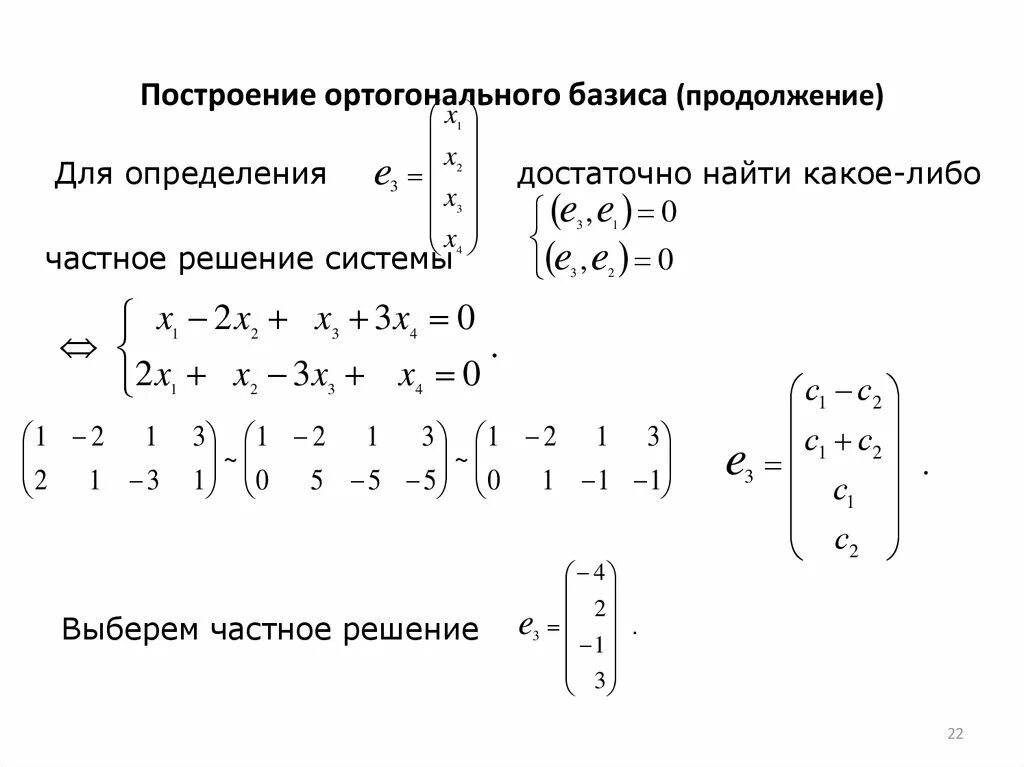 Построение ортогонального базиса (продолжение)

Для определения $e_3 = \begin{pmatrix} x_1 \\ x_2 \\ x_3 \\ x_4 \end{pmatrix}$ достаточно найти какое-либо частное решение системы $\begin{cases} (e_3, e_1) = 0 \\ (e_3, e_2) = 0 \end{cases}$

$\Leftrightarrow \begin{cases} x_1 - 2x_2 + x_3 + 3x_4 = 0 \\ 2x_1 + x_2 - 3x_3 + x_4 = 0 \end{cases}.$

$\begin{pmatrix} 1 & -2 & 1 & 3 \\ 2 & 1 & -3 & 1 \end{pmatrix} \sim \begin{pmatrix} 1 & -2 & 1 & 3 \\ 0 & 5 & -5 & -5 \end{pmatrix} \sim \begin{pmatrix} 1 & -2 & 1 & 3 \\ 0 & 1 & -1 & -1 \end{pmatrix}$ $e_3 = \begin{pmatrix} c_1 - c_2 \\ c_1 + c_2 \\ c_1 \\ c_2 \end{pmatrix}.$

Выберем частное решение $e_3 = \begin{pmatrix} -4 \\ 2 \\ -1 \\ 3 \end{pmatrix}.$

22